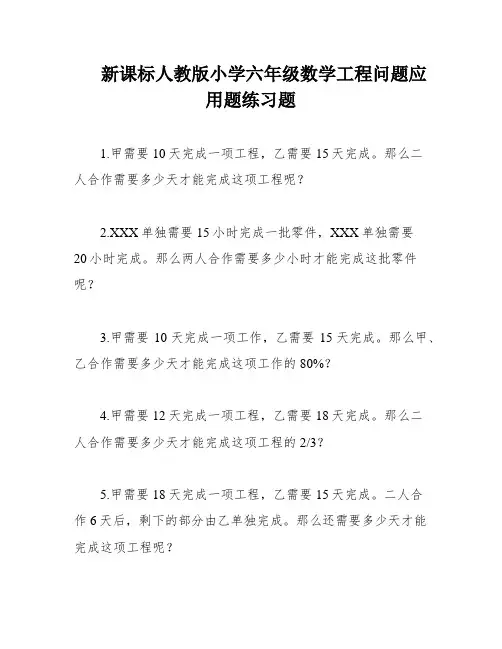 新课标人教版小学六年级数学工程问题应用题练习题

1.甲需要 10 天完成一项工程，乙需要 15 天完成。那么二人合作需要多少天才能完成这项工程呢？

2.XXX 单独需要 15 小时完成一批零件，XXX 单独需要 20 小时完成。那么两人合作需要多少小时才能完成这批零件呢？

3.甲需要 10 天完成一项工作，乙需要 15 天完成。那么甲、乙合作需要多少天才能完成这项工作的 80%？

4.甲需要 12 天完成一项工程，乙需要 18 天完成。那么二人合作需要多少天才能完成这项工程的 2/3？

5.甲需要 18 天完成一项工程，乙需要 15 天完成。二人合作 6 天后，剩下的部分由乙单独完成。那么还需要多少天才能完成这项工程呢？